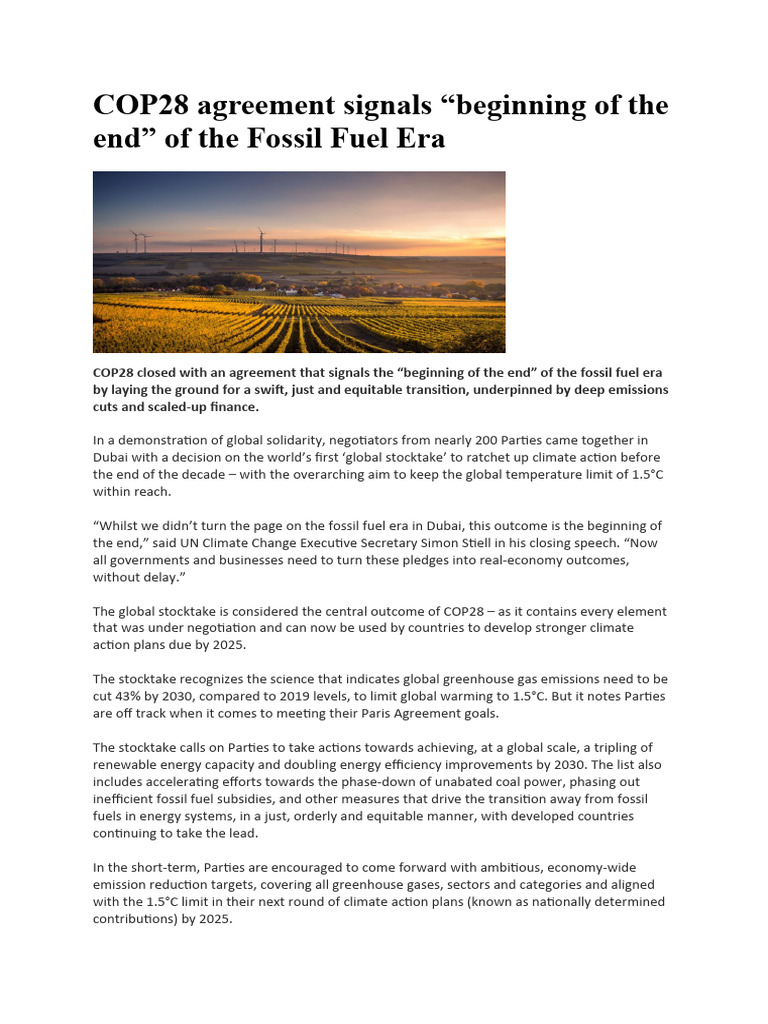 COP28 agreement signals “beginning of the end” of the Fossil Fuel Era

COP28 closed with an agreement that signals the “beginning of the end” of the fossil fuel era by laying the ground for a swift, just and equitable transition, underpinned by deep emissions cuts and scaled-up finance.

In a demonstration of global solidarity, negotiators from nearly 200 Parties came together in Dubai with a decision on the world’s first ‘global stocktake’ to ratchet up climate action before the end of the decade – with the overarching aim to keep the global temperature limit of 1.5°C within reach.

“Whilst we didn’t turn the page on the fossil fuel era in Dubai, this outcome is the beginning of the end,” said UN Climate Change Executive Secretary Simon Stiell in his closing speech. “Now all governments and businesses need to turn these pledges into real-economy outcomes, without delay.”

The global stocktake is considered the central outcome of COP28 – as it contains every element that was under negotiation and can now be used by countries to develop stronger climate action plans due by 2025.

The stocktake recognizes the science that indicates global greenhouse gas emissions need to be cut 43% by 2030, compared to 2019 levels, to limit global warming to 1.5°C. But it notes Parties are off track when it comes to meeting their Paris Agreement goals.

The stocktake calls on Parties to take actions towards achieving, at a global scale, a tripling of renewable energy capacity and doubling energy efficiency improvements by 2030. The list also includes accelerating efforts towards the phase-down of unabated coal power, phasing out inefficient fossil fuel subsidies, and other measures that drive the transition away from fossil fuels in energy systems, in a just, orderly and equitable manner, with developed countries continuing to take the lead.

In the short-term, Parties are encouraged to come forward with ambitious, economy-wide emission reduction targets, covering all greenhouse gases, sectors and categories and aligned with the 1.5°C limit in their next round of climate action plans (known as nationally determined contributions) by 2025.